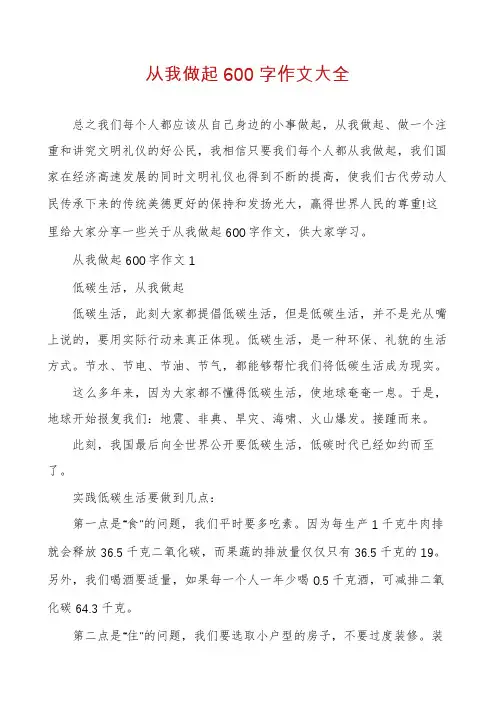 从我做起600字作文大全

总之我们每个人都应该从自己身边的小事做起，从我做起、做一个注重和讲究文明礼仪的好公民，我相信只要我们每个人都从我做起，我们国家在经济高速发展的同时文明礼仪也得到不断的提高，使我们古代劳动人民传承下来的传统美德更好的保持和发扬光大，赢得世界人民的尊重!这里给大家分享一些关于从我做起600字作文，供大家学习。

从我做起600字作文1

低碳生活，从我做起

低碳生活，此刻大家都提倡低碳生活，但是低碳生活，并不是光从嘴上说的，要用实际行动来真正体现。低碳生活，是一种环保、礼貌的生活方式。节水、节电、节油、节气，都能够帮忙我们将低碳生活成为现实。

这么多年来，因为大家都不懂得低碳生活，使地球奄奄一息。于是，地球开始报复我们：地震、非典、旱灾、海啸、火山爆发。接踵而来。

此刻，我国最后向全世界公开要低碳生活，低碳时代已经如约而至了。

实践低碳生活要做到几点：

第一点是"食"的问题，我们平时要多吃素。因为每生产1千克牛肉排就会释放36.5千克二氧化碳，而果蔬的排放量仅仅只有36.5千克的19。另外，我们喝酒要适量，如果每一个人一年少喝0.5千克酒，可减排二氧化碳64.3千克。

第二点是"住"的问题，我们要选取小户型的房子，不要过度装修。装